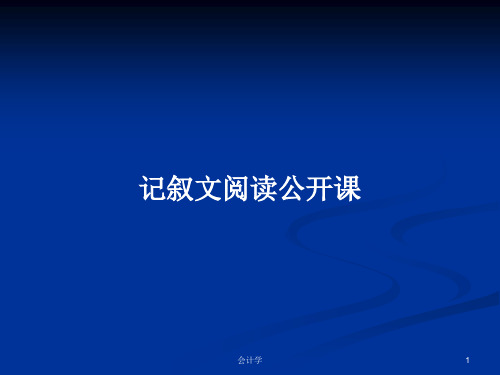 记叙文阅读公开课

会计学

1